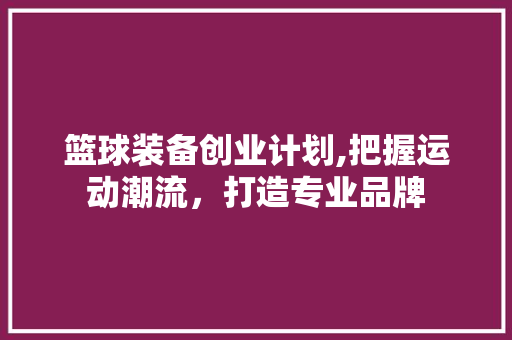 篮球装备创业计划,把握运动潮流，打造专业品牌